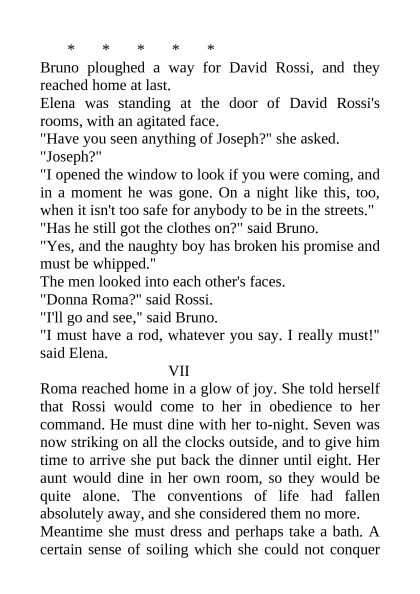 * * * * *

Bruno ploughed a way for David Rossi, and they reached home at last.

Elena was standing at the door of David Rossi's rooms, with an agitated face.

"Have you seen anything of Joseph?" she asked.

"Joseph?"

"I opened the window to look if you were coming, and in a moment he was gone. On a night like this, too, when it isn't too safe for anybody to be in the streets."

"Has he still got the clothes on?" said Bruno.

"Yes, and the naughty boy has broken his promise and must be whipped."

The men looked into each other's faces.

"Donna Roma?" said Rossi.

"I'll go and see," said Bruno.

"I must have a rod, whatever you say. I really must!" said Elena.

VII

Roma reached home in a glow of joy. She told herself that Rossi would come to her in obedience to her command. He must dine with her to-night. Seven was now striking on all the clocks outside, and to give him time to arrive she put back the dinner until eight. Her aunt would dine in her own room, so they would be quite alone. The conventions of life had fallen absolutely away, and she considered them no more.

Meantime she must dress and perhaps take a bath. A certain sense of soiling which she could not conquer